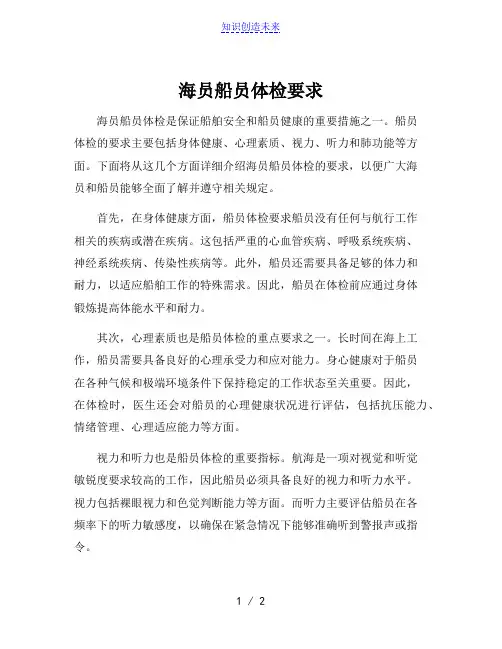 知识创造未来

海员船员体检要求

海员船员体检是保证船舶安全和船员健康的重要措施之一。船员体检的要求主要包括身体健康、心理素质、视力、听力和肺功能等方面。下面将从这几个方面详细介绍海员船员体检的要求，以便广大海员和船员能够全面了解并遵守相关规定。

首先，在身体健康方面，船员体检要求船员没有任何与航行工作相关的疾病或潜在疾病。这包括严重的心血管疾病、呼吸系统疾病、神经系统疾病、传染性疾病等。此外，船员还需要具备足够的体力和耐力，以适应船舶工作的特殊需求。因此，船员在体检前应通过身体锻炼提高体能水平和耐力。

其次，心理素质也是船员体检的重点要求之一。长时间在海上工作，船员需要具备良好的心理承受力和应对能力。身心健康对于船员在各种气候和极端环境条件下保持稳定的工作状态至关重要。因此，在体检时，医生还会对船员的心理健康状况进行评估，包括抗压能力、情绪管理、心理适应能力等方面。

视力和听力也是船员体检的重要指标。航海是一项对视觉和听觉敏锐度要求较高的工作，因此船员必须具备良好的视力和听力水平。视力包括裸眼视力和色觉判断能力等方面。而听力主要评估船员在各频率下的听力敏感度，以确保在紧急情况下能够准确听到警报声或指令。

1 / 2